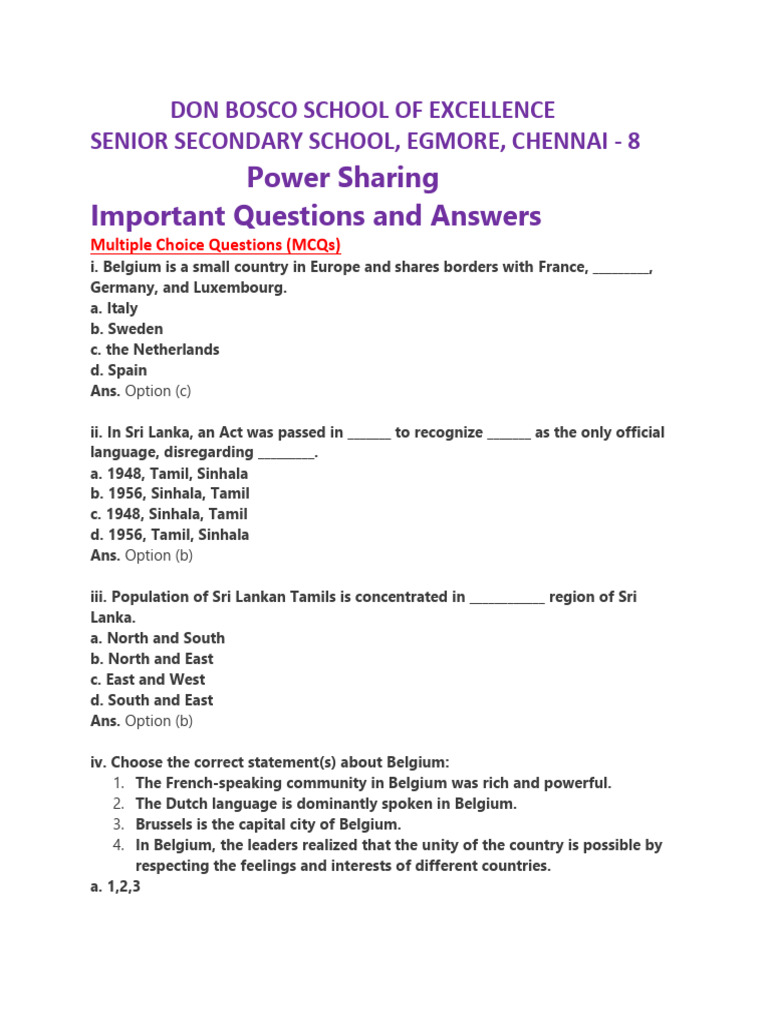 DON BOSCO SCHOOL OF EXCELLENCE
SENIOR SECONDARY SCHOOL, EGMORE, CHENNAI - 8

Power Sharing

Important Questions and Answers

Multiple Choice Questions (MCQs)

i. Belgium is a small country in Europe and shares borders with France, ________, Germany, and Luxembourg.
a. Italy
b. Sweden
c. the Netherlands
d. Spain
Ans. Option (c)

ii. In Sri Lanka, an Act was passed in ______ to recognize ______ as the only official language, disregarding ________.
a. 1948, Tamil, Sinhala
b. 1956, Sinhala, Tamil
c. 1948, Sinhala, Tamil
d. 1956, Tamil, Sinhala
Ans. Option (b)

iii. Population of Sri Lankan Tamils is concentrated in ___________ region of Sri Lanka.
a. North and South
b. North and East
c. East and West
d. South and East
Ans. Option (b)

iv. Choose the correct statement(s) about Belgium:
1. The French-speaking community in Belgium was rich and powerful.
2. The Dutch language is dominantly spoken in Belgium.
3. Brussels is the capital city of Belgium.
4. In Belgium, the leaders realized that the unity of the country is possible by respecting the feelings and interests of different countries.
a. 1,2,3